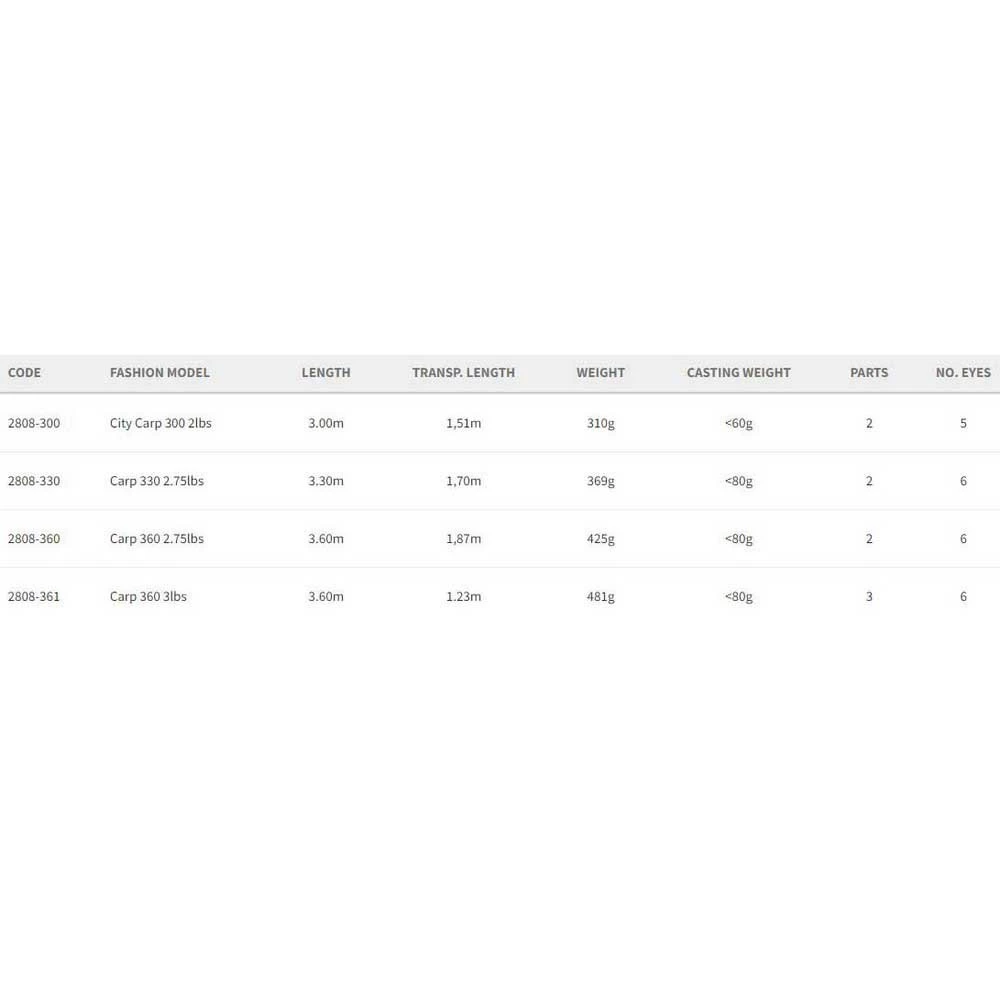 | CODE | FASHION MODEL | LENGTH | TRANSP. LENGTH | WEIGHT | CASTING WEIGHT | PARTS | NO. EYES |
|---|---|---|---|---|---|---|---|
| 2808-300 | City Carp 300 2lbs | 3.00m | 1,51m | 310g | <60g | 2 | 5 |
| 2808-330 | Carp 330 2.75lbs | 3.30m | 1,70m | 369g | <80g | 2 | 6 |
| 2808-360 | Carp 360 2.75lbs | 3.60m | 1,87m | 425g | <80g | 2 | 6 |
| 2808-361 | Carp 360 3lbs | 3.60m | 1.23m | 481g | <80g | 3 | 6 |